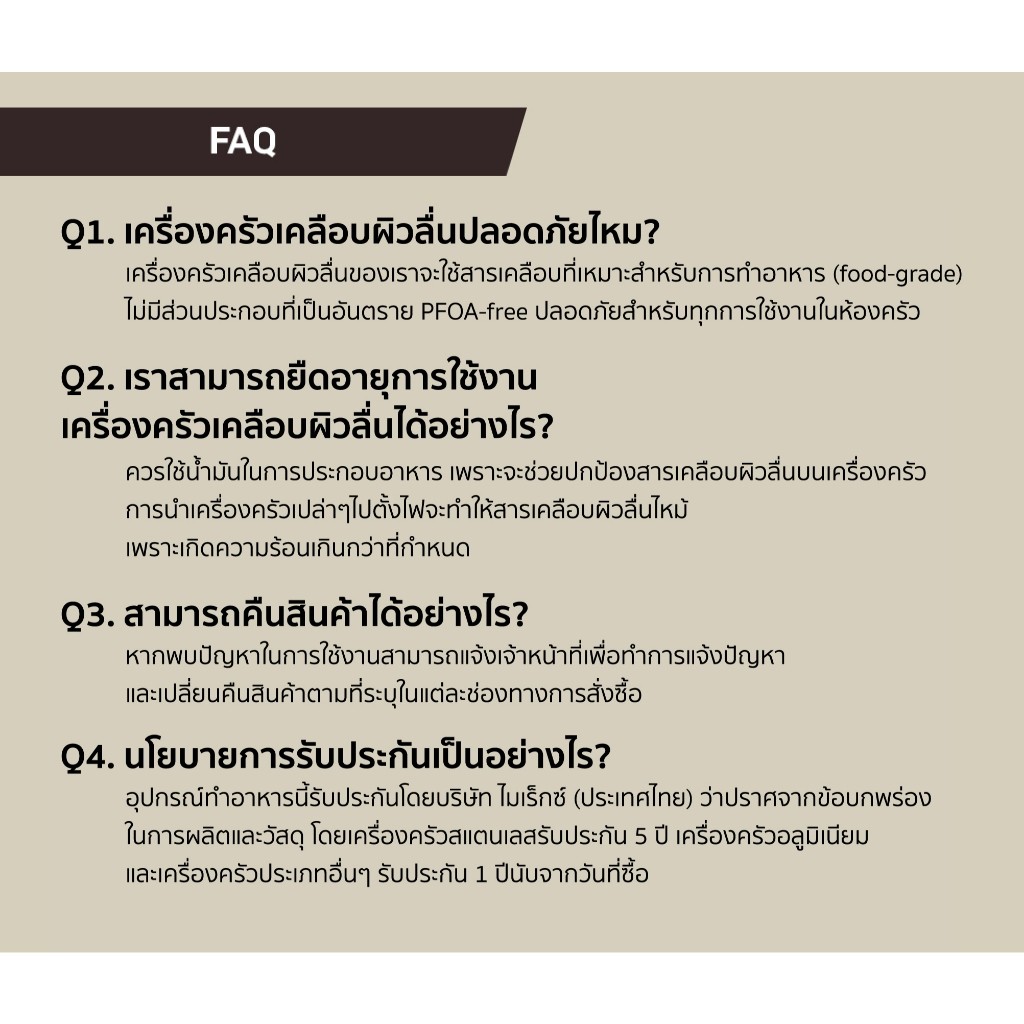 FAQ

Q1. เครื่องครัวเคลือบผิวลื่นปลอดภัยไหม?
เครื่องครัวเคลือบผิวลื่นของเราจะใช้สารเคลือบที่เหมาะสำหรับการทำอาหาร (food-grade) ไม่มีส่วนประกอบที่เป็นอันตราย PFOA-free ปลอดภัยสำหรับทุกการใช้งานในห้องครัว

Q2. เราสามารถยืดอายุการใช้งาน เครื่องครัวเคลือบผิวลื่นได้อย่างไร?
ควรใช้น้ำมันในการประกอบอาหาร เพราะจะช่วยปกป้องสารเคลือบผิวลื่นบนเครื่องครัว การนำเครื่องครัวเปล่าๆไปตั้งไฟจะทำให้สารเคลือบผิวลื่นไหม้ เพราะเกิดความร้อนเกินกว่าที่กำหนด

Q3. สามารถคืนสินค้าได้อย่างไร?
หากพบปัญหาในการใช้งานสามารถแจ้งเจ้าหน้าที่เพื่อทำการแจ้งปัญหา และเปลี่ยนคืนสินค้าตามที่ระบุในแต่ละช่องทางการสั่งซื้อ

Q4. นโยบายการรับประกันเป็นอย่างไร?
อุปกรณ์ทำอาหารนี้รับประกันโดยบริษัท ไมเร็กซ์ (ประเทศไทย) ว่าปราศจากข้อบกพร่อง ในการผลิตและวัสดุ โดยเครื่องครัวสแตนเลสรับประกัน 5 ปี เครื่องครัวอลูมิเนียม และเครื่องครัวประเภทอื่นๆ รับประกัน 1 ปีนับจากวันที่ซื้อ